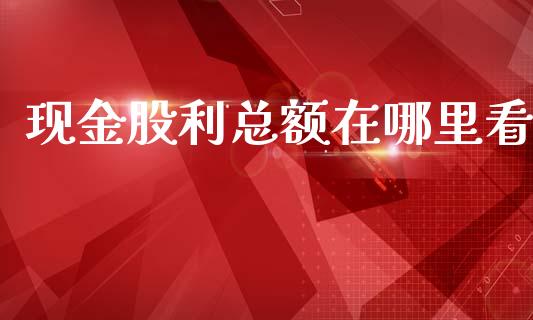 现金股利总额在哪里看